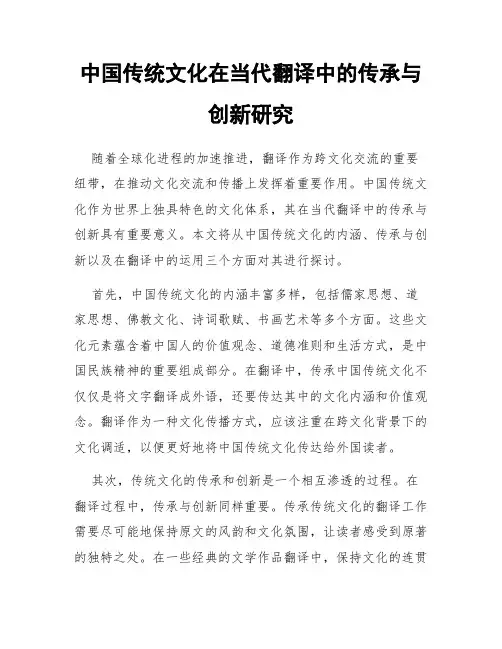 中国传统文化在当代翻译中的传承与创新研究

随着全球化进程的加速推进，翻译作为跨文化交流的重要纽带，在推动文化交流和传播上发挥着重要作用。中国传统文化作为世界上独具特色的文化体系，其在当代翻译中的传承与创新具有重要意义。本文将从中国传统文化的内涵、传承与创新以及在翻译中的运用三个方面对其进行探讨。

首先，中国传统文化的内涵丰富多样，包括儒家思想、道家思想、佛教文化、诗词歌赋、书画艺术等多个方面。这些文化元素蕴含着中国人的价值观念、道德准则和生活方式，是中国民族精神的重要组成部分。在翻译中，传承中国传统文化不仅仅是将文字翻译成外语，还要传达其中的文化内涵和价值观念。翻译作为一种文化传播方式，应该注重在跨文化背景下的文化调适，以便更好地将中国传统文化传达给外国读者。

其次，传统文化的传承和创新是一个相互渗透的过程。在翻译过程中，传承与创新同样重要。传承传统文化的翻译工作需要尽可能地保持原文的风韵和文化氛围，让读者感受到原著的独特之处。在一些经典的文学作品翻译中，保持文化的连贯